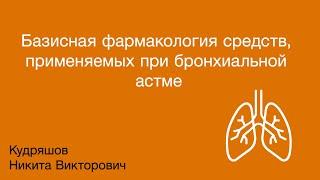 Базисная фармакология средств, применяемых при бронхиальной астме

Кудряшов
Никита Викторович